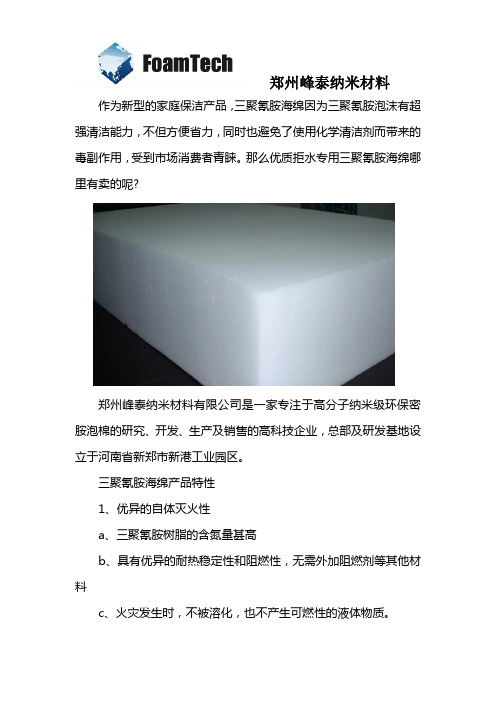 FoamTech

郑州峰泰纳米材料

作为新型的家庭保洁产品，三聚氰胺海绵因为三聚氰胺泡沫有超强清洁能力，不但方便省力，同时也避免了使用化学清洁剂而带来的毒副作用，受到市场消费者青睐。那么优质拒水专用三聚氰胺海绵哪里有卖的呢?

郑州峰泰纳米材料有限公司是一家专注于高分子纳米级环保密胺泡棉的研究、开发、生产及销售的高科技企业，总部及研发基地设立于河南省新郑市新港工业园区。

三聚氰胺海绵产品特性

1、优异的自体灭火性

a、三聚氰胺树脂的含氮量甚高

b、具有优异的耐热稳定性和阻燃性，无需外加阻燃剂等其他材料

c、火灾发生时，不被溶化，也不产生可燃性的液体物质。